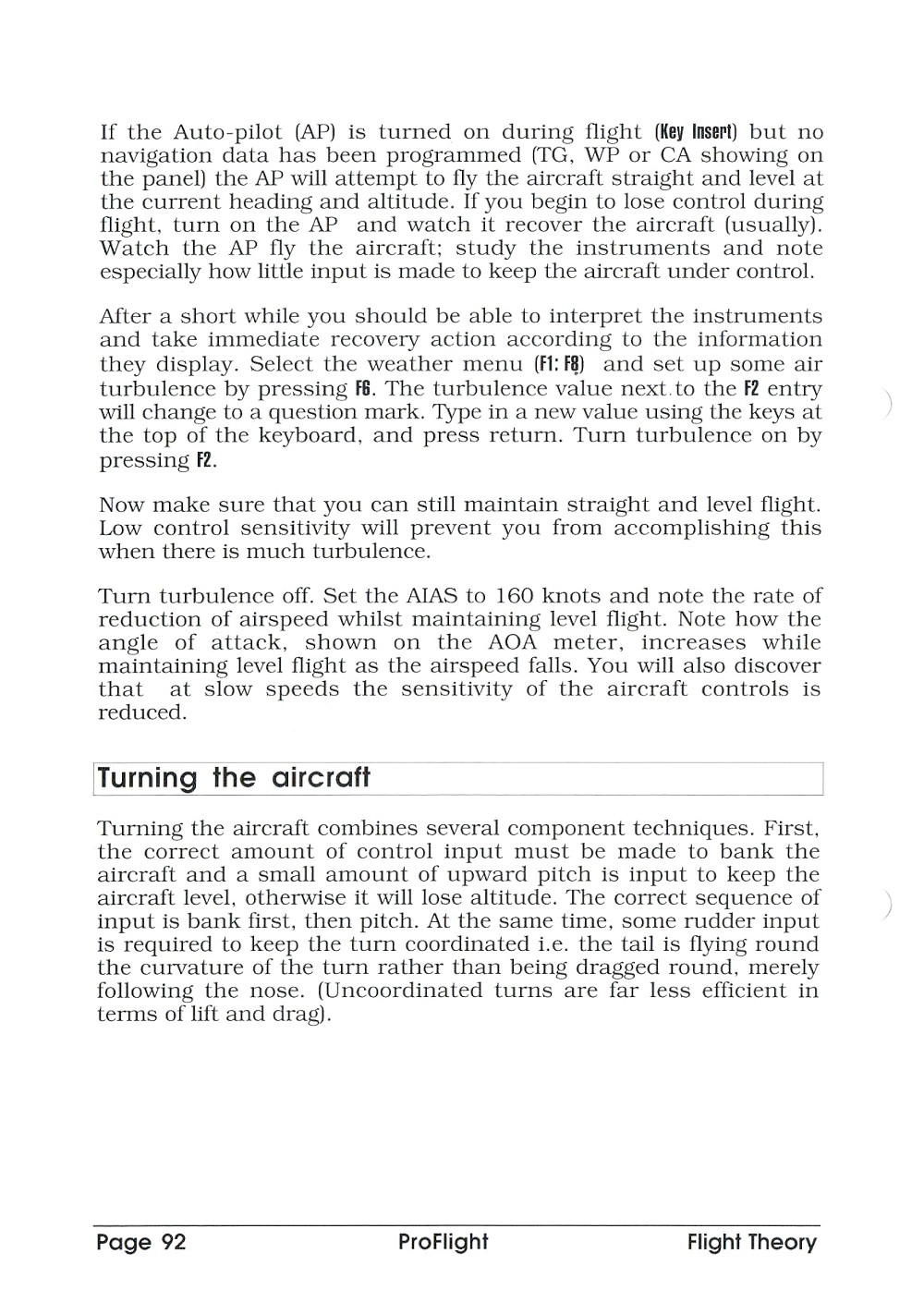 If the Auto-pilot (AP) is turned on during flight (Key Insert) but no navigation data has been programmed (TG, WP or CA showing on the panel) the AP will attempt to fly the aircraft straight and level at the current heading and altitude. If you begin to lose control during flight, turn on the AP and watch it recover the aircraft (usually). Watch the AP fly the aircraft; study the instruments and note especially how little input is made to keep the aircraft under control.

After a short while you should be able to interpret the instruments and take immediate recovery action according to the information they display. Select the weather menu (F1: F8) and set up some air turbulence by pressing F6. The turbulence value next to the F2 entry will change to a question mark. Type in a new value using the keys at the top of the keyboard, and press return. Turn turbulence on by pressing F2.

Now make sure that you can still maintain straight and level flight. Low control sensitivity will prevent you from accomplishing this when there is much turbulence.

Turn turbulence off. Set the AIAS to 160 knots and note the rate of reduction of airspeed whilst maintaining level flight. Note how the angle of attack, shown on the AOA meter, increases while maintaining level flight as the airspeed falls. You will also discover that at slow speeds the sensitivity of the aircraft controls is reduced.

Turning the aircraft

Turning the aircraft combines several component techniques. First, the correct amount of control input must be made to bank the aircraft and a small amount of upward pitch is input to keep the aircraft level, otherwise it will lose altitude. The correct sequence of input is bank first, then pitch. At the same time, some rudder input is required to keep the turn coordinated i.e. the tail is flying round the curvature of the turn rather than being dragged round, merely following the nose. (Uncoordinated turns are far less efficient in terms of lift and drag).

Page 92 ProFlight Flight Theory